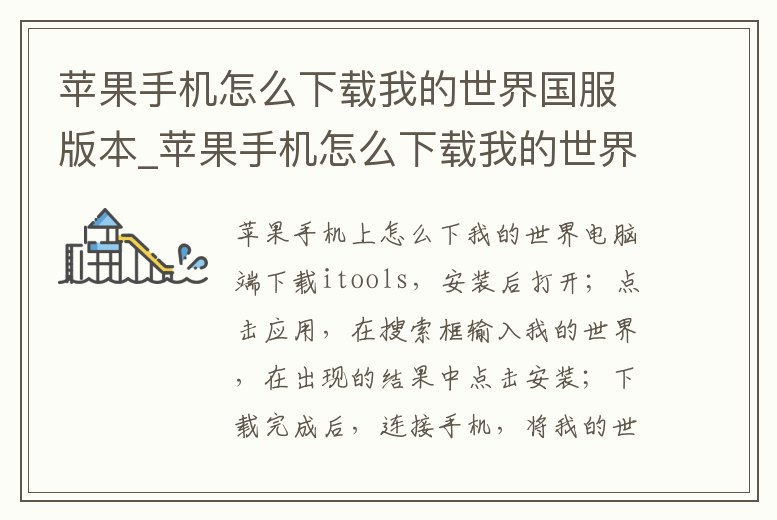 苹果手机怎么下载我的世界国服版本_苹果手机怎么下载我的世界

苹果手机上怎么下我的世界电脑端下载itools，安装后打开；点击应用，在搜索框输入我的世界，在出现的结果中点击安装；下载完成后，连接手机，将我的世